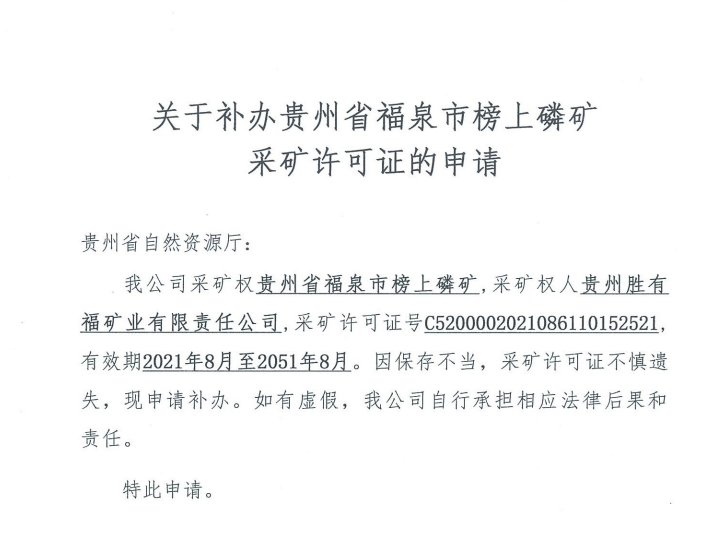 关于补办贵州省福泉市榜上磷矿
采矿许可证的申请

贵州省自然资源厅：

我公司采矿权贵州省福泉市榜上磷矿，采矿权人贵州胜有福矿业有限责任公司，采矿许可证号C5200002021086110152521，有效期2021年8月至2051年8月。因保存不当，采矿许可证不慎遗失，现申请补办。如有虚假，我公司自行承担相应法律后果和责任。

特此申请。